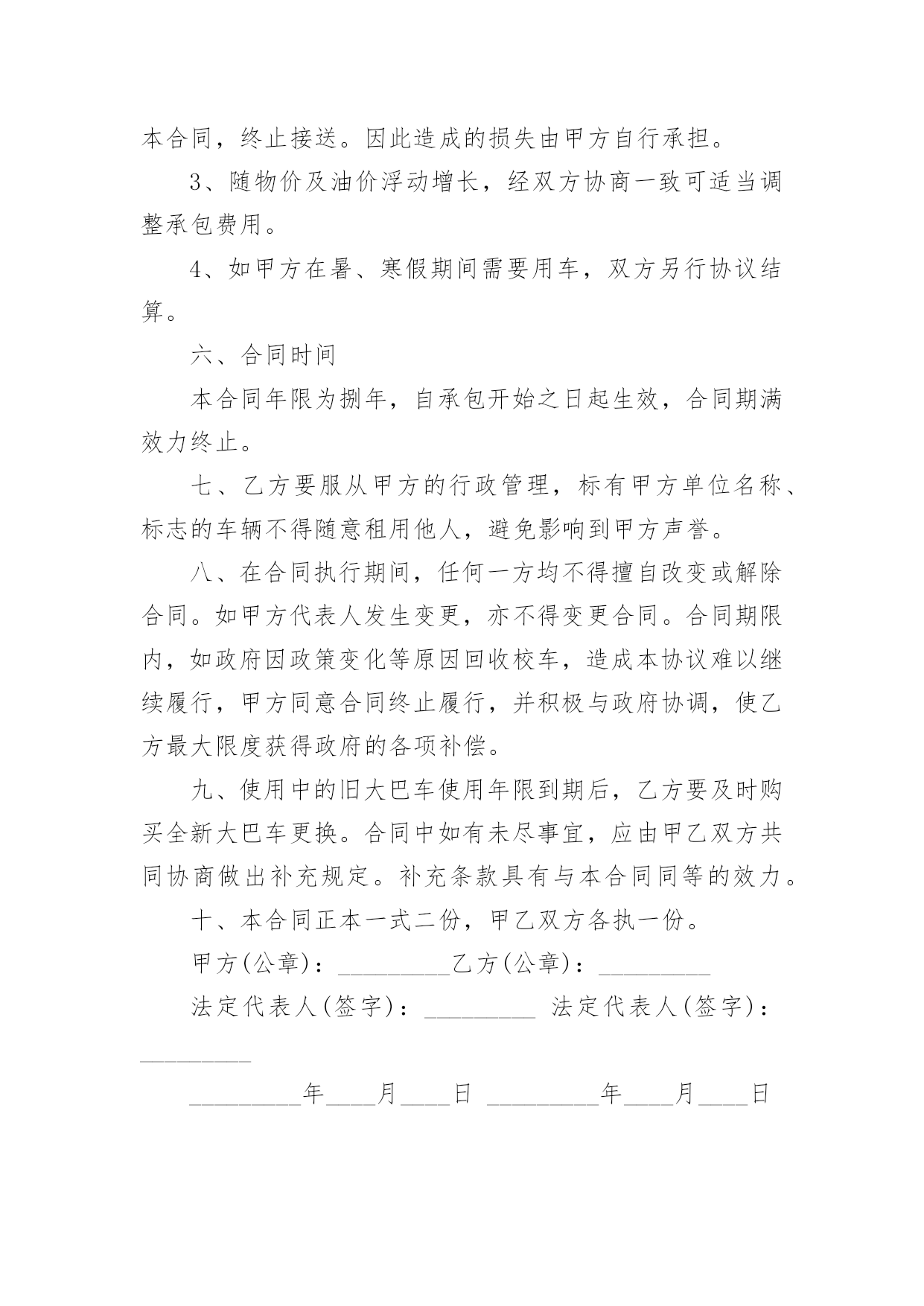 本合同，终止接送。因此造成的损失由甲方自行承担。

3、随物价及油价浮动增长，经双方协商一致可适当调整承包费用。

4、如甲方在暑、寒假期间需要用车，双方另行协议结算。

六、合同时间

本合同年限为捌年，自承包开始之日起生效，合同期满效力终止。

七、乙方要服从甲方的行政管理，标有甲方单位名称、标志的车辆不得随意租用他人，避免影响到甲方声誉。

八、在合同执行期间，任何一方均不得擅自改变或解除合同。如甲方代表人发生变更，亦不得变更合同。合同期限内，如政府因政策变化等原因回收校车，造成本协议难以继续履行，甲方同意合同终止履行，并积极与政府协调，使乙方最大限度获得政府的各项补偿。

九、使用中的旧大巴车使用年限到期后，乙方要及时购买全新大巴车更换。合同中如有未尽事宜，应由甲乙双方共同协商做出补充规定。补充条款具有与本合同同等的效力。

十、本合同正本一式二份，甲乙双方各执一份。

甲方(公章)：_________乙方(公章)：_________

法定代表人(签字)：_________ 法定代表人(签字)：_________

_________年____月____日 _________年____月____日